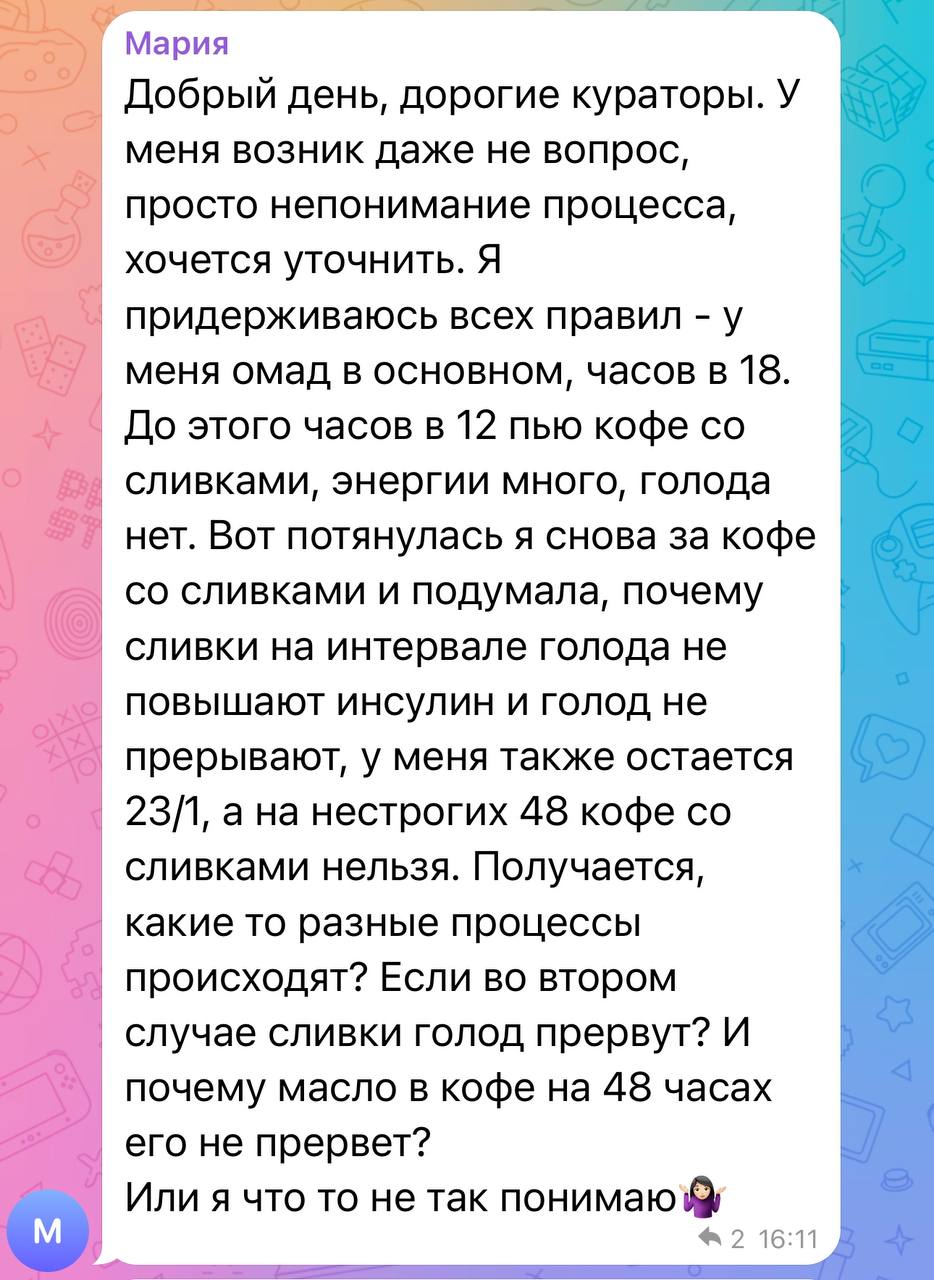 Мария
Добрый день, дорогие кураторы. У меня возник даже не вопрос, просто непонимание процесса, хочется уточнить. Я придерживаюсь всех правил - у меня омад в основном, часов в 18. До этого часов в 12 пью кофе со сливками, энергии много, голода нет. Вот потянулась я снова за кофе со сливками и подумала, почему сливки на интервале голода не повышают инсулин и голод не прерывают, у меня также остается 23/1, а на нестрогих 48 кофе со сливками нельзя. Получается, какие то разные процессы происходят? Если во втором случае сливки голод прервут? И почему масло в кофе на 48 часах его не прервет?
Или я что то не так понимаю🤷🏻‍♀️
2 16:11
М